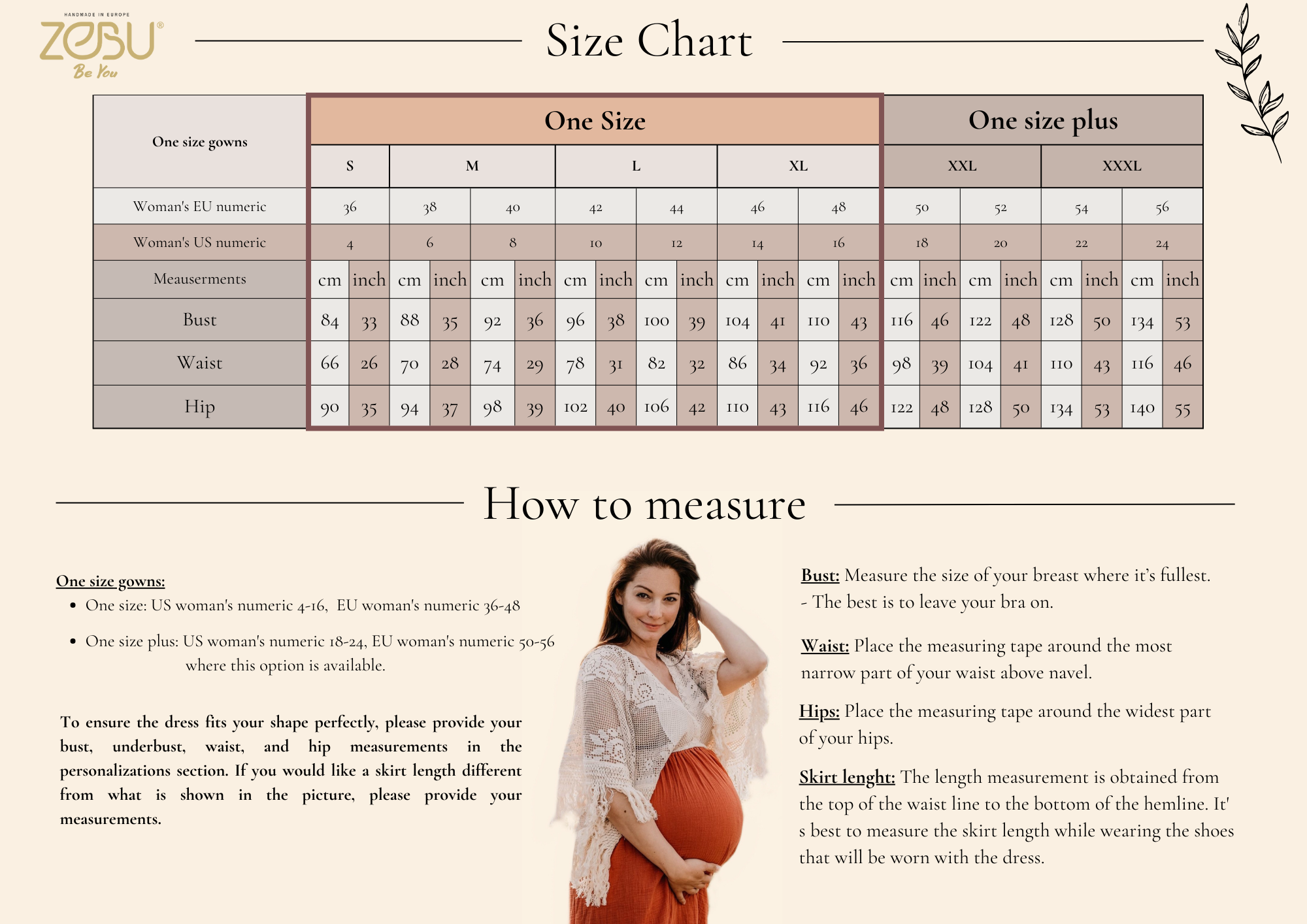 HANDMADE IN EUROPE
ZEBU®
Be You

Size Chart

| One size gowns | One Size | | | | | | | | | | | | | | One size plus | | | | | | | |
|---|---|---|---|---|---|---|---|---|---|---|---|---|---|---|---|---|---|---|---|---|---|---|
| | S | | M | | | | L | | | | XL | | | | XXL | | | | XXXL | | | |
| Woman's EU numeric | 36 | | 38 | | 40 | | 42 | | 44 | | 46 | | 48 | | 50 | | 52 | | 54 | | 56 | |
| Woman's US numeric | 4 | | 6 | | 8 | | 10 | | 12 | | 14 | | 16 | | 18 | | 20 | | 22 | | 24 | |
| Meauserments | cm | inch | cm | inch | cm | inch | cm | inch | cm | inch | cm | inch | cm | inch | cm | inch | cm | inch | cm | inch | cm | inch |
| Bust | 84 | 33 | 88 | 35 | 92 | 36 | 96 | 38 | 100 | 39 | 104 | 41 | 110 | 43 | 116 | 46 | 122 | 48 | 128 | 50 | 134 | 53 |
| Waist | 66 | 26 | 70 | 28 | 74 | 29 | 78 | 31 | 82 | 32 | 86 | 34 | 92 | 36 | 98 | 39 | 104 | 41 | 110 | 43 | 116 | 46 |
| Hip | 90 | 35 | 94 | 37 | 98 | 39 | 102 | 40 | 106 | 42 | 110 | 43 | 116 | 46 | 122 | 48 | 128 | 50 | 134 | 53 | 140 | 55 |

How to measure

One size gowns:
• One size: US woman's numeric 4-16, EU woman's numeric 36-48
• One size plus: US woman's numeric 18-24, EU woman's numeric 50-56 where this option is available.

To ensure the dress fits your shape perfectly, please provide your bust, underbust, waist, and hip measurements in the personalizations section. If you would like a skirt length different from what is shown in the picture, please provide your measurements.

Bust: Measure the size of your breast where it's fullest.
- The best is to leave your bra on.

Waist: Place the measuring tape around the most narrow part of your waist above navel.

Hips: Place the measuring tape around the widest part of your hips.

Skirt lenght: The length measurement is obtained from the top of the waist line to the bottom of the hemline. It' s best to measure the skirt length while wearing the shoes that will be worn with the dress.